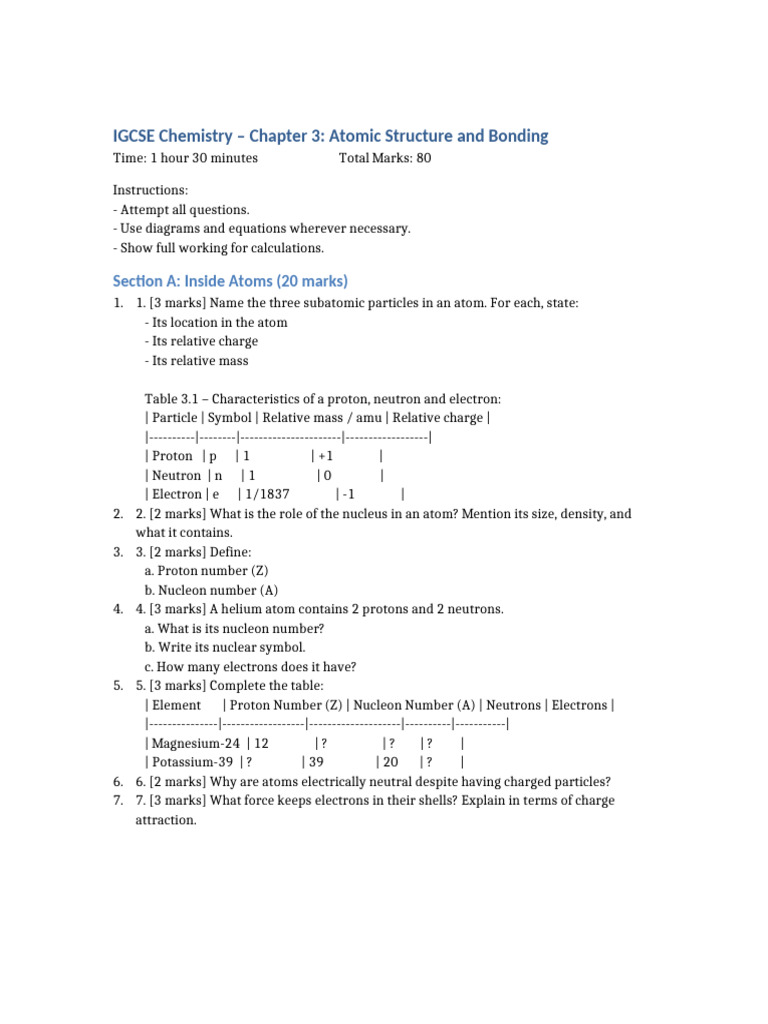 IGCSE Chemistry – Chapter 3: Atomic Structure and Bonding

Time: 1 hour 30 minutes Total Marks: 80

Instructions:
- Attempt all questions.
- Use diagrams and equations wherever necessary.
- Show full working for calculations.

Section A: Inside Atoms (20 marks)

1. 1. [3 marks] Name the three subatomic particles in an atom. For each, state:
- Its location in the atom
- Its relative charge
- Its relative mass

Table 3.1 – Characteristics of a proton, neutron and electron:
| Particle | Symbol | Relative mass / amu | Relative charge |
|----------|--------|----------------------|------------------|
| Proton | p | 1 | +1 |
| Neutron | n | 1 | 0 |
| Electron | e | 1/1837 | -1 |

2. 2. [2 marks] What is the role of the nucleus in an atom? Mention its size, density, and what it contains.
3. 3. [2 marks] Define:
a. Proton number (Z)
b. Nucleon number (A)
4. 4. [3 marks] A helium atom contains 2 protons and 2 neutrons.
a. What is its nucleon number?
b. Write its nuclear symbol.
c. How many electrons does it have?
5. 5. [3 marks] Complete the table:
| Element | Proton Number (Z) | Nucleon Number (A) | Neutrons | Electrons |
|---------------|------------------|--------------------|----------|-----------|
| Magnesium-24 | 12 | ? | ? | ? |
| Potassium-39 | ? | 39 | 20 | ? |
6. 6. [2 marks] Why are atoms electrically neutral despite having charged particles?
7. 7. [3 marks] What force keeps electrons in their shells? Explain in terms of charge attraction.